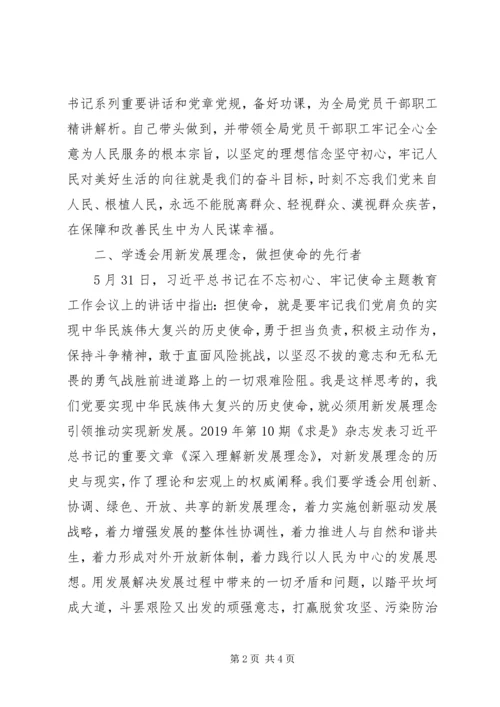 书记系列重要讲话和党章党规，备好功课，为全局党员干部职工精讲解析。自己带头做到，并带领全局党员干部职工牢记全心全意为人民服务的根本宗旨，以坚定的理想信念坚守初心，牢记人民对美好生活的向往就是我们的奋斗目标，时刻不忘我们党来自人民、根植人民，永远不能脱离群众、轻视群众、漠视群众疾苦，在保障和改善民生中为人民谋幸福。

二、学透会用新发展理念，做担使命的先行者

5月31日，习近平总书记在不忘初心、牢记使命主题教育工作会议上的讲话中指出：担使命，就是要牢记我们党肩负的实现中华民族伟大复兴的历史使命，勇于担当负责，积极主动作为，保持斗争精神，敢于直面风险挑战，以坚忍不拔的意志和无私无畏的勇气战胜前进道路上的一切艰难险阻。我是这样思考的，我们党要实现中华民族伟大复兴的历史使命，就必须用新发展理念引领推动实现新发展。2019年第10期《求是》杂志发表习近平总书记的重要文章《深入理解新发展理念》，对新发展理念的历史与现实，作了理论和宏观上的权威阐释。我们要学透会用创新、协调、绿色、开放、共享的新发展理念，着力实施创新驱动发展战略，着力增强发展的整体性协调性，着力推进人与自然和谐共生，着力形成对外开放新体制，着力践行以人民为中心的发展思想。用发展解决发展过程中带来的一切矛盾和问题，以踏平坎坷成大道，斗罢艰险又出发的顽强意志，打赢脱贫攻坚、污染防治

第2页 共4页